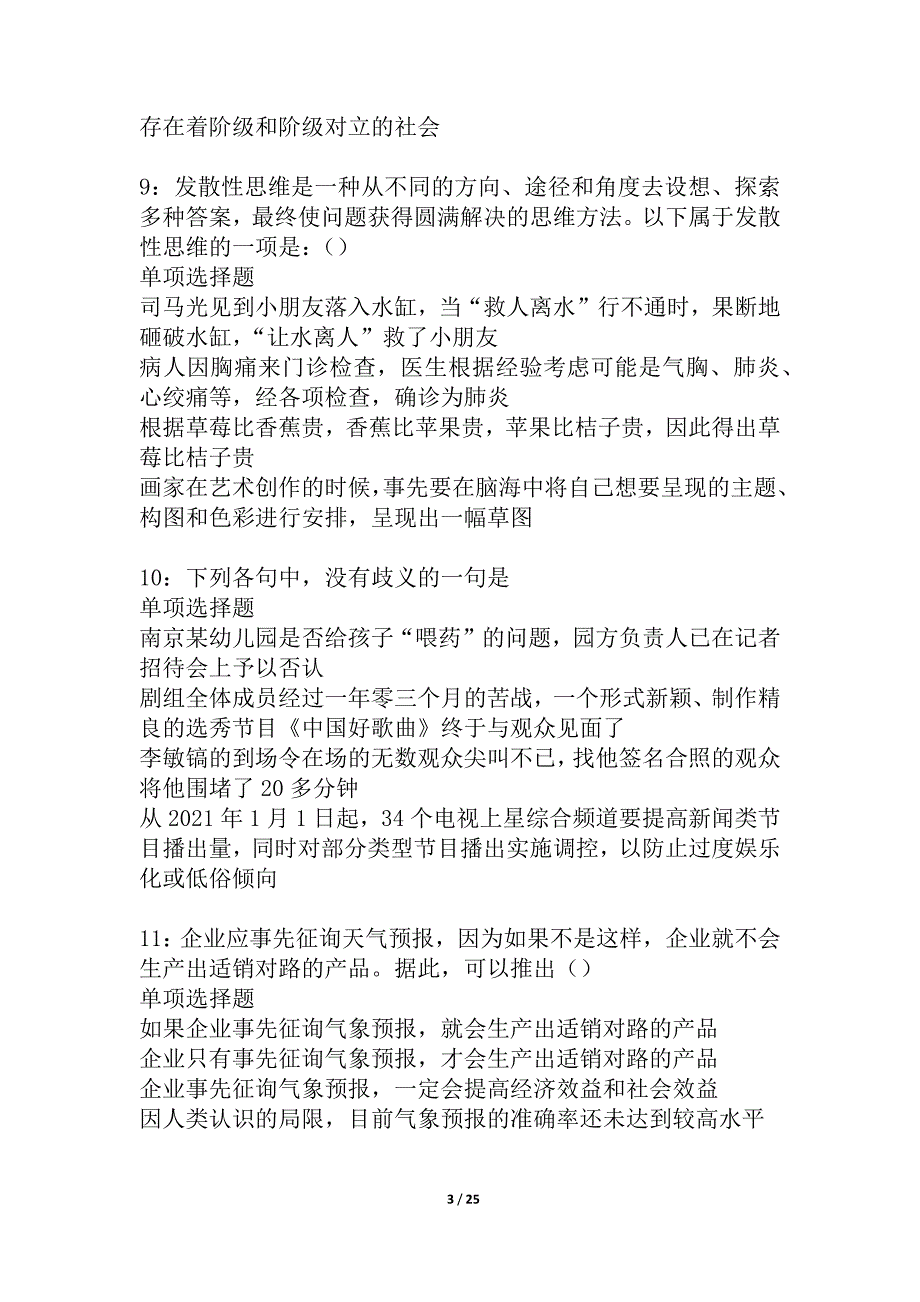 存在着阶级和阶级对立的社会

9：发散性思维是一种从不同的方向、途径和角度去设想、探索多种答案，最终使问题获得圆满解决的思维方法。以下属于发散性思维的一项是：()
单项选择题
司马光见到小朋友落入水缸，当“救人离水”行不通时，果断地砸破水缸，“让水离人”救了小朋友
病人因胸痛来门诊检查，医生根据经验考虑可能是气胸、肺炎、心绞痛等，经各项检查，确诊为肺炎
根据草莓比香蕉贵，香蕉比苹果贵，苹果比桔子贵，因此得出草莓比桔子贵
画家在艺术创作的时候，事先要在脑海中将自己想要呈现的主题、构图和色彩进行安排，呈现出一幅草图

10：下列各句中，没有歧义的一句是
单项选择题
南京某幼儿园是否给孩子“喂药”的问题，园方负责人已在记者招待会上予以否认
剧组全体成员经过一年零三个月的苦战，一个形式新颖、制作精良的选秀节目《中国好歌曲》终于与观众见面了
李敏镐的到场令在场的无数观众尖叫不已，找他签名合照的观众将他围堵了 20 多分钟
从 2021 年 1 月 1 日起，34 个电视上星综合频道要提高新闻类节目播出量，同时对部分类型节目播出实施调控，以防止过度娱乐化或低俗倾向

11：企业应事先征询天气预报，因为如果不是这样，企业就不会生产出适销对路的产品。据此，可以推出()
单项选择题
如果企业事先征询气象预报，就会生产出适销对路的产品
企业只有事先征询气象预报，才会生产出适销对路的产品
企业事先征询气象预报，一定会提高经济效益和社会效益
因人类认识的局限，目前气象预报的准确率还未达到较高水平

3 / 25